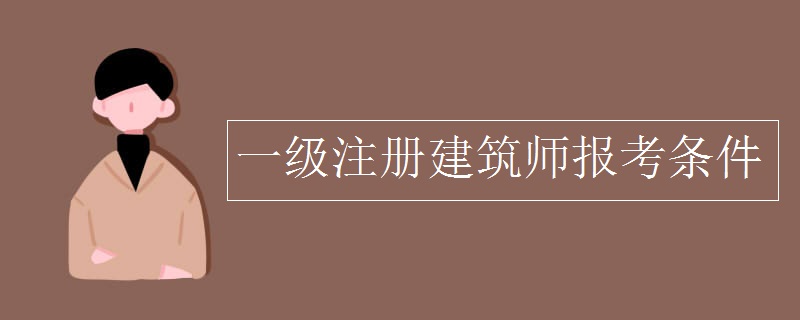 一级注册建筑师报考条件